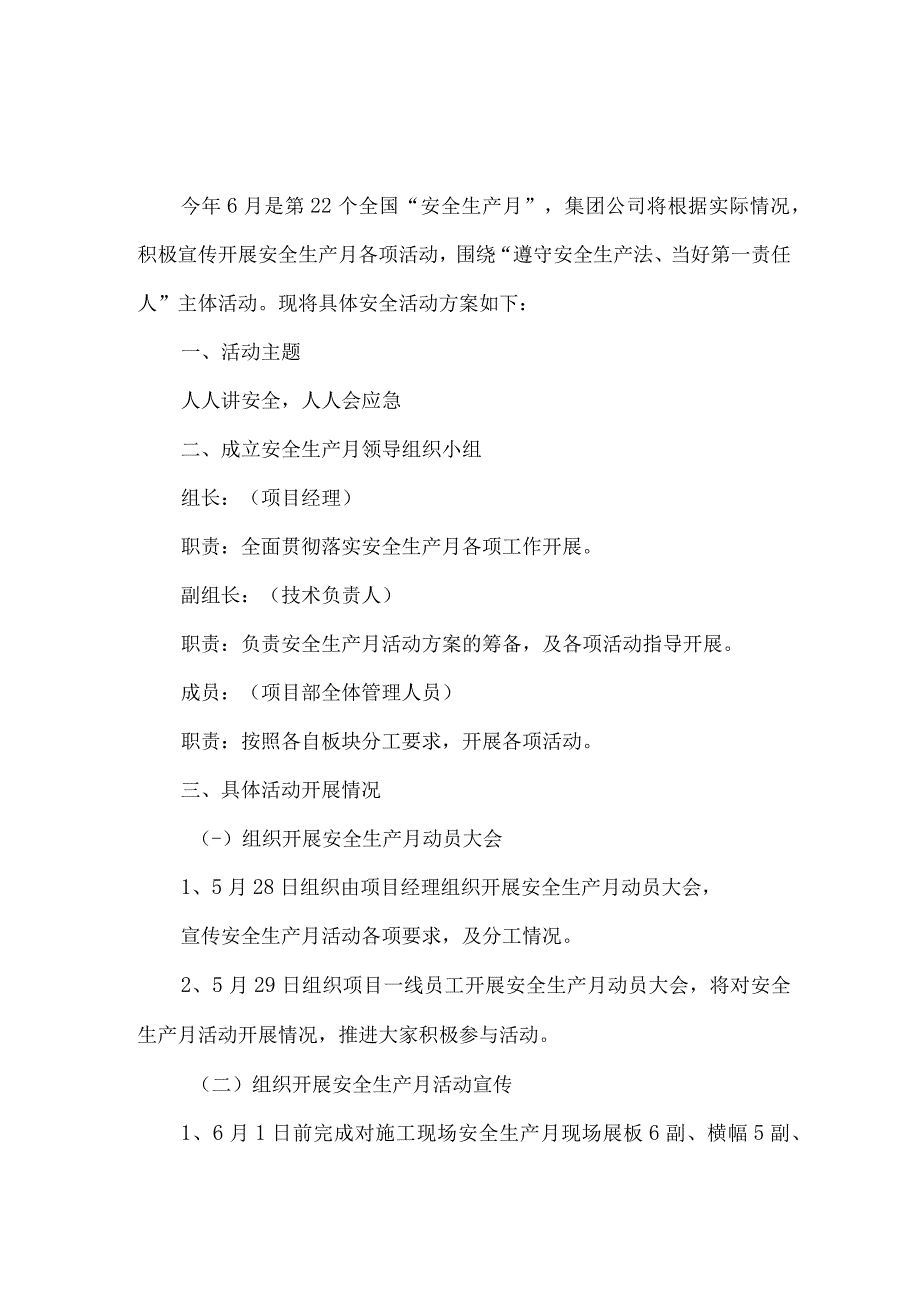 今年6月是第22个全国“安全生产月”，集团公司将根据实际情况，积极宣传开展安全生产月各项活动，围绕“遵守安全生产法、当好第一责任人”主体活动。现将具体安全活动方案如下：

一、活动主题

人人讲安全，人人会应急

二、成立安全生产月领导组织小组

组长：（项目经理）

职责：全面贯彻落实安全生产月各项工作开展。

副组长：（技术负责人）

职责：负责安全生产月活动方案的筹备，及各项活动指导开展。

成员：（项目部全体管理人员）

职责：按照各自板块分工要求，开展各项活动。

三、具体活动开展情况

（-）组织开展安全生产月动员大会

1、5月28日组织由项目经理组织开展安全生产月动员大会，

宣传安全生产月活动各项要求，及分工情况。

2、5月29日组织项目一线员工开展安全生产月动员大会，将对安全生产月活动开展情况，推进大家积极参与活动。

（二）组织开展安全生产月活动宣传

1、6月1日前完成对施工现场安全生产月现场展板6副、横幅5副、